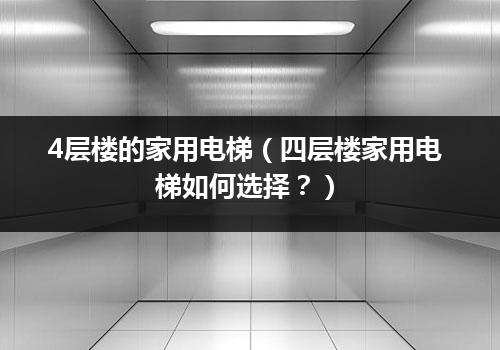 4层楼的家用电梯（四层楼家用电梯如何选择？）